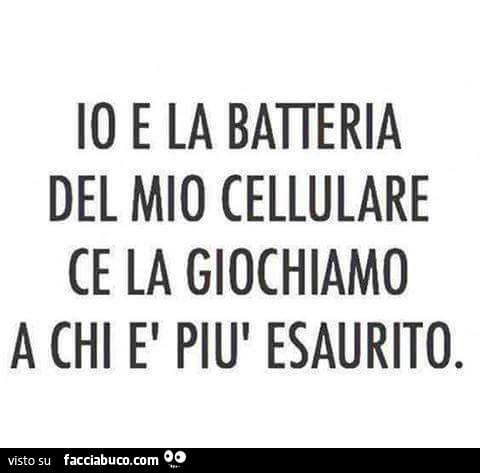 IO E LA BATTERIA DEL MIO CELLULARE CE LA GIOCHIAMO A CHI E' PIU' ESAURITO.

visto su facciabuco.com